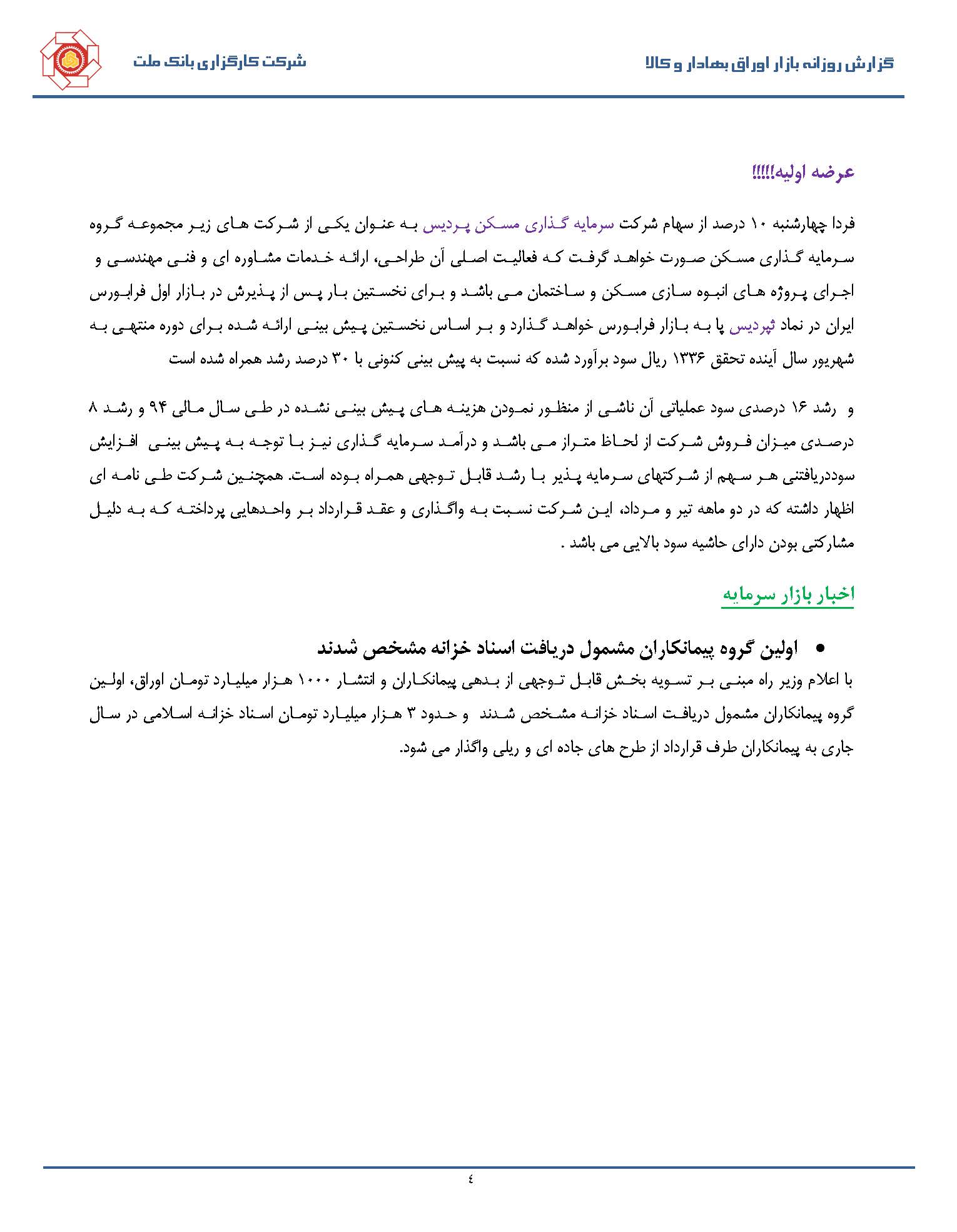 گزارش روزانه بازار اوراق بهادار و کالا

شرکت کارگزاری بانک ملت

عرضه اولیه!!!!!

فردا چهارشنبه ۱۰ درصد از سهام شرکت سرمایه گذاری مسکن پردیس به عنوان یکی از شرکت های زیر مجموعه گروه سرمایه گذاری مسکن صورت خواهد گرفت که فعالیت اصلی آن طراحی، ارائه خدمات مشاوره ای و فنی مهندسی و اجرای پروژه های انبوه سازی مسکن و ساختمان می باشد و برای نخستین بار پس از پذیرش در بازار اول فرابورس ایران در نماد ثپردیس پا به بازار فرابورس خواهد گذارد و بر اساس نخستین پیش بینی ارائه شده برای دوره منتهی به شهریور سال آینده تحقق ۱۳۳۶ ریال سود برآورد شده که نسبت به پیش بینی کنونی با ۳۰ درصد رشد همراه شده است

و رشد ۱۶ درصدی سود عملیاتی آن ناشی از منظور نمودن هزینه های پیش بینی نشده در طی سال مالی ۹۴ و رشد ۸ درصدی میزان فروش شرکت از لحاظ متراژ می باشد و درآمد سرمایه گذاری نیز با توجه به پیش بینی افزایش سوددریافتنی هر سهم از شرکتهای سرمایه پذیر با رشد قابل توجهی همراه بوده است. همچنین شرکت طی نامه ای اظهار داشته که در دو ماهه تیر و مرداد، این شرکت نسبت به واگذاری و عقد قرارداد بر واحدهایی پرداخته که به دلیل مشارکتی بودن دارای حاشیه سود بالایی می باشد .

اخبار بازار سرمایه

• اولین گروه پیمانکاران مشمول دریافت اسناد خزانه مشخص شدند

با اعلام وزیر راه مبنی بر تسویه بخش قابل توجهی از بدهی پیمانکاران و انتشار ۱۰۰۰ هزار میلیارد تومان اوراق، اولین گروه پیمانکاران مشمول دریافت اسناد خزانه مشخص شدند و حدود ۳ هزار میلیارد تومان اسناد خزانه اسلامی در سال جاری به پیمانکاران طرف قرارداد از طرح های جاده ای و ریلی واگذار می شود.

٤